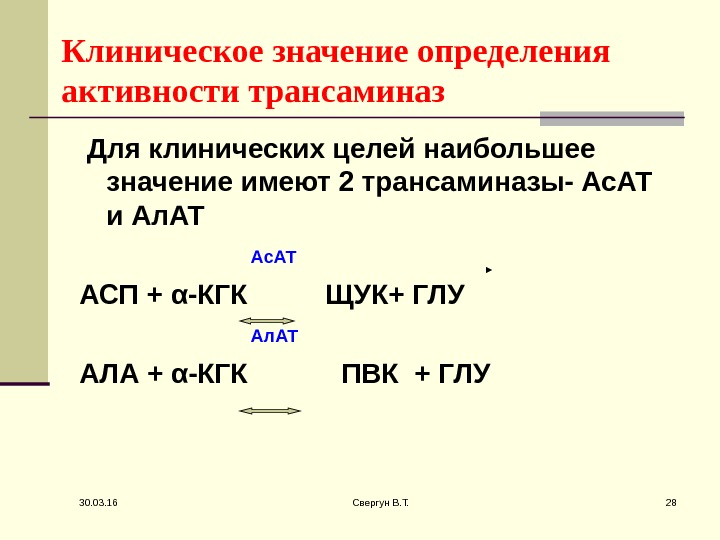 Клиническое значение определения активности трансаминаз

Для клинических целей наибольшее значение имеют 2 трансаминазы- АсАТ и АлАТ

АсАТ

АСП + α-КГК ЩУК+ ГЛУ

АлАТ

АЛА + α-КГК ПВК + ГЛУ

30.03.16

Свергун В.Т.

28